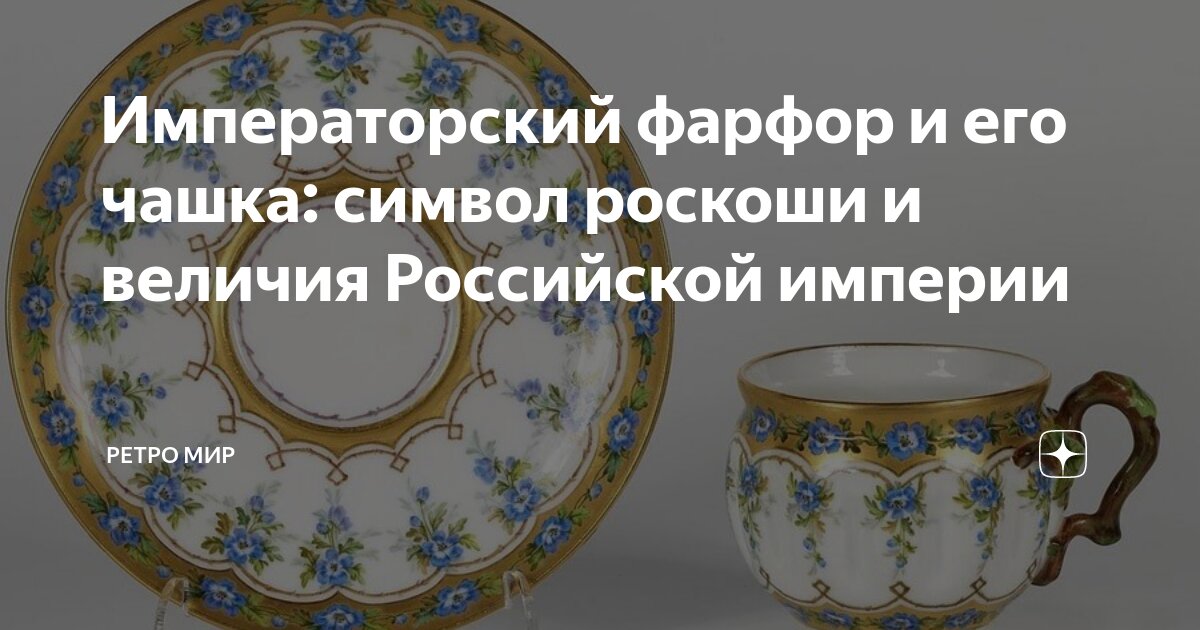 Императорский фарфор и его чашка: символ роскоши и величия Российской империи

РЕТРО МИР